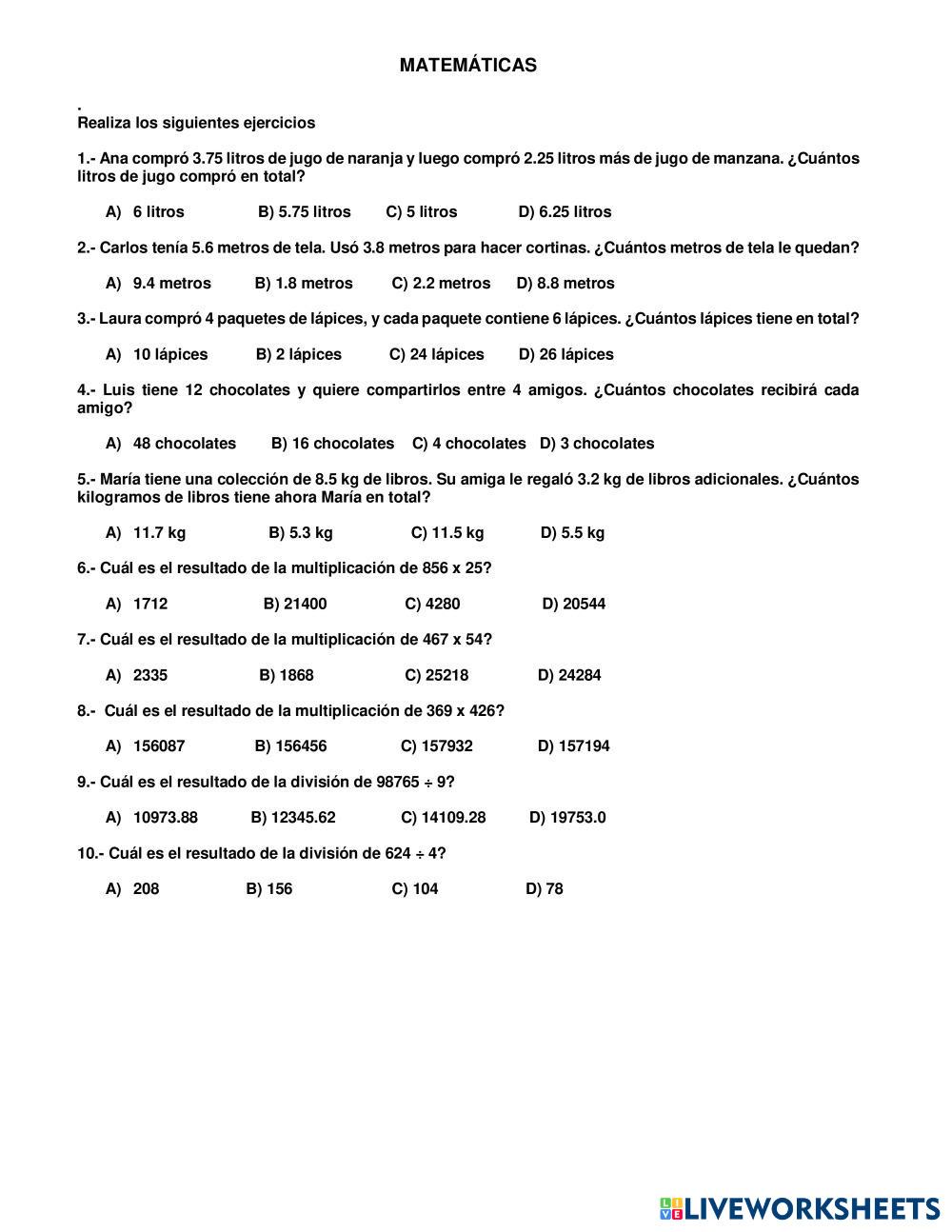 MATEMÁTICAS

.
Realiza los siguientes ejercicios

1.- Ana compró 3.75 litros de jugo de naranja y luego compró 2.25 litros más de jugo de manzana. ¿Cuántos litros de jugo compró en total?

A) 6 litros B) 5.75 litros C) 5 litros D) 6.25 litros

2.- Carlos tenía 5.6 metros de tela. Usó 3.8 metros para hacer cortinas. ¿Cuántos metros de tela le quedan?

A) 9.4 metros B) 1.8 metros C) 2.2 metros D) 8.8 metros

3.- Laura compró 4 paquetes de lápices, y cada paquete contiene 6 lápices. ¿Cuántos lápices tiene en total?

A) 10 lápices B) 2 lápices C) 24 lápices D) 26 lápices

4.- Luis tiene 12 chocolates y quiere compartirlos entre 4 amigos. ¿Cuántos chocolates recibirá cada amigo?

A) 48 chocolates B) 16 chocolates C) 4 chocolates D) 3 chocolates

5.- María tiene una colección de 8.5 kg de libros. Su amiga le regaló 3.2 kg de libros adicionales. ¿Cuántos kilogramos de libros tiene ahora María en total?

A) 11.7 kg B) 5.3 kg C) 11.5 kg D) 5.5 kg

6.- Cuál es el resultado de la multiplicación de 856 x 25?

A) 1712 B) 21400 C) 4280 D) 20544

7.- Cuál es el resultado de la multiplicación de 467 x 54?

A) 2335 B) 1868 C) 25218 D) 24284

8.- Cuál es el resultado de la multiplicación de 369 x 426?

A) 156087 B) 156456 C) 157932 D) 157194

9.- Cuál es el resultado de la división de 98765 ÷ 9?

A) 10973.88 B) 12345.62 C) 14109.28 D) 19753.0

10.- Cuál es el resultado de la división de 624 ÷ 4?

A) 208 B) 156 C) 104 D) 78

LIVEWORKSHEETS